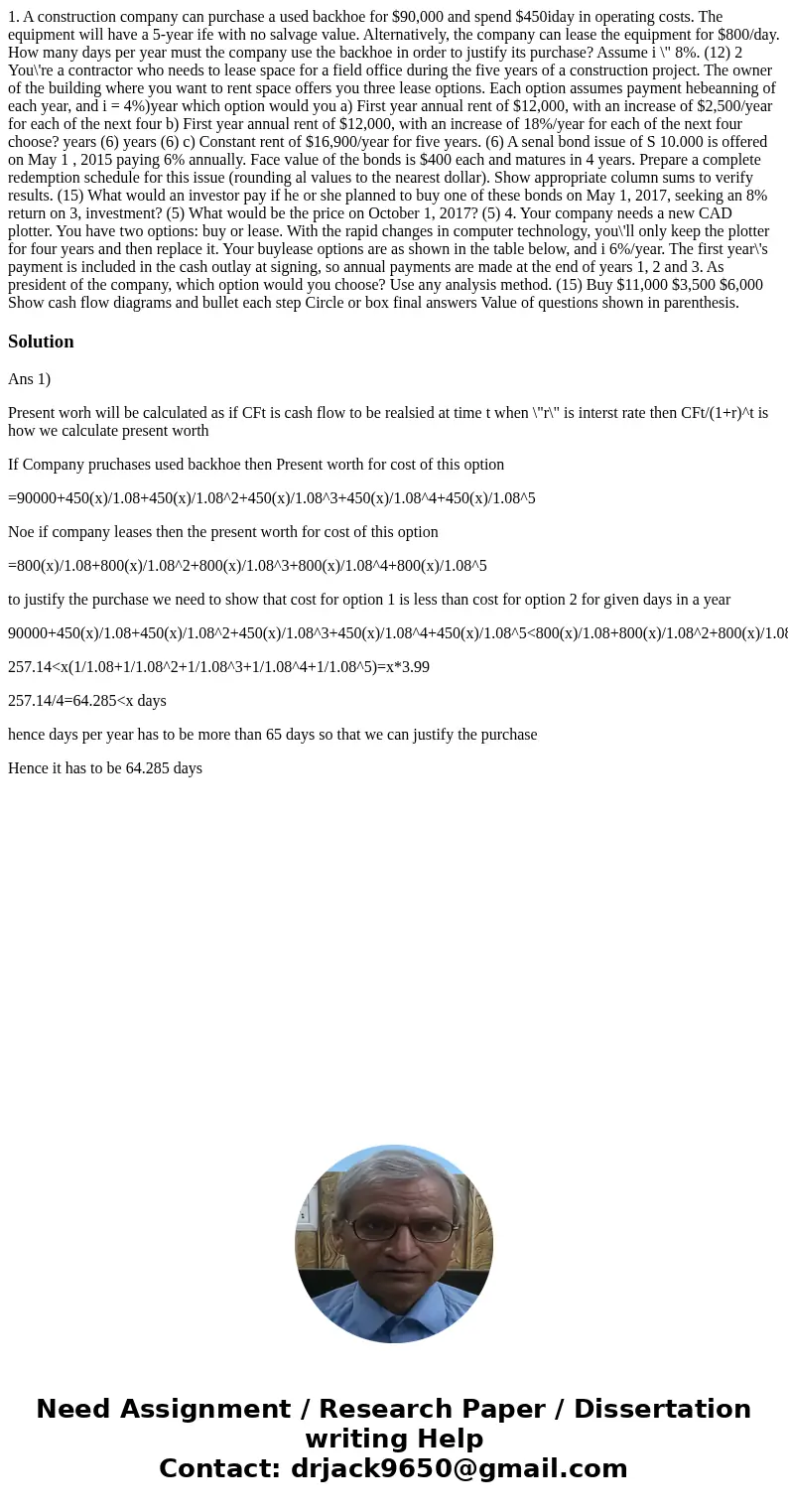 1. A construction company can purchase a used backhoe for $90,000 and spend $450iday in operating costs. The equipment will have a 5-year ife with no salvage value. Alternatively, the company can lease the equipment for $800/day. How many days per year must the company use the backhoe in order to justify its purchase? Assume i \" 8%. (12) 2 You\'re a contractor who needs to lease space for a field office during the five years of a construction project. The owner of the building where you want to rent space offers you three lease options. Each option assumes payment hebeanning of each year, and i = 4%)year which option would you a) First year annual rent of $12,000, with an increase of $2,500/year for each of the next four b) First year annual rent of $12,000, with an increase of 18%/year for each of the next four choose? years (6) years (6) c) Constant rent of $16,900/year for five years. (6) A senal bond issue of S 10.000 is offered on May 1 , 2015 paying 6% annually. Face value of the bonds is $400 each and matures in 4 years. Prepare a complete redemption schedule for this issue (rounding al values to the nearest dollar). Show appropriate column sums to verify results. (15) What would an investor pay if he or she planned to buy one of these bonds on May 1, 2017, seeking an 8% return on 3, investment? (5) What would be the price on October 1, 2017? (5) 4. Your company needs a new CAD plotter. You have two options: buy or lease. With the rapid changes in computer technology, you\'ll only keep the plotter for four years and then replace it. Your buylease options are as shown in the table below, and i 6%/year. The first year\'s payment is included in the cash outlay at signing, so annual payments are made at the end of years 1, 2 and 3. As president of the company, which option would you choose? Use any analysis method. (15) Buy $11,000 $3,500 $6,000 Show cash flow diagrams and bullet each step Circle or box final answers Value of questions shown in parenthesis.

Solution

Ans 1)

Present worh will be calculated as if CFt is cash flow to be realsied at time t when \"r\" is interst rate then CFt/(1+r)^t is how we calculate present worth

If Company pruchases used backhoe then Present worth for cost of this option

=90000+450(x)/1.08+450(x)/1.08^2+450(x)/1.08^3+450(x)/1.08^4+450(x)/1.08^5

Noe if company leases then the present worth for cost of this option

=800(x)/1.08+800(x)/1.08^2+800(x)/1.08^3+800(x)/1.08^4+800(x)/1.08^5

to justify the purchase we need to show that cost for option 1 is less than cost for option 2 for given days in a year

90000+450(x)/1.08+450(x)/1.08^2+450(x)/1.08^3+450(x)/1.08^4+450(x)/1.08^5<800(x)/1.08+800(x)/1.08^2+800(x)/1.08

257.14<x(1/1.08+1/1.08^2+1/1.08^3+1/1.08^4+1/1.08^5)=x*3.99

257.14/4=64.285<x days

hence days per year has to be more than 65 days so that we can justify the purchase

Hence it has to be 64.285 days

Need Assignment / Research Paper / Dissertation writing Help
Contact: drjack9650@gmail.com